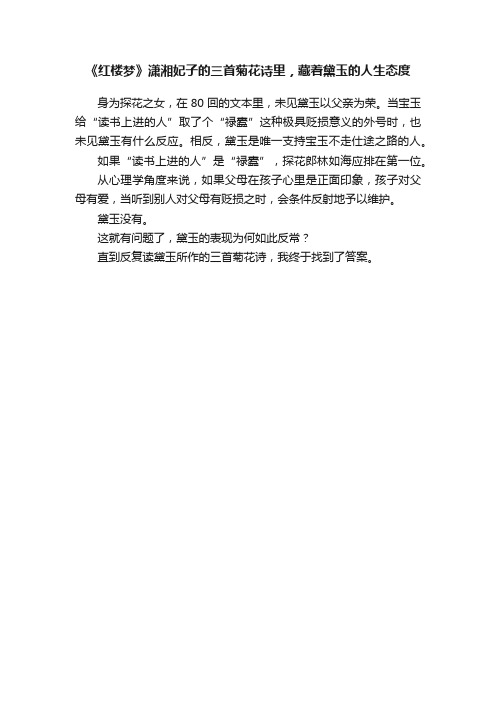 《红楼梦》潇湘妃子的三首菊花诗里，藏着黛玉的人生态度

身为探花之女，在 80 回的文本里，未见黛玉以父亲为荣。当宝玉给“读书上进的人”取了个“禄蠹”这种极具贬损意义的外号时，也未见黛玉有什么反应。相反，黛玉是唯一支持宝玉不走仕途之路的人。

如果“读书上进的人”是“禄蠹”，探花郎林如海应排在第一位。

从心理学角度来说，如果父母在孩子心里是正面印象，孩子对父母有爱，当听到别人对父母有贬损之时，会条件反射地予以维护。

黛玉没有。

这就有问题了，黛玉的表现为何如此反常？

直到反复读黛玉所作的三首菊花诗，我终于找到了答案。